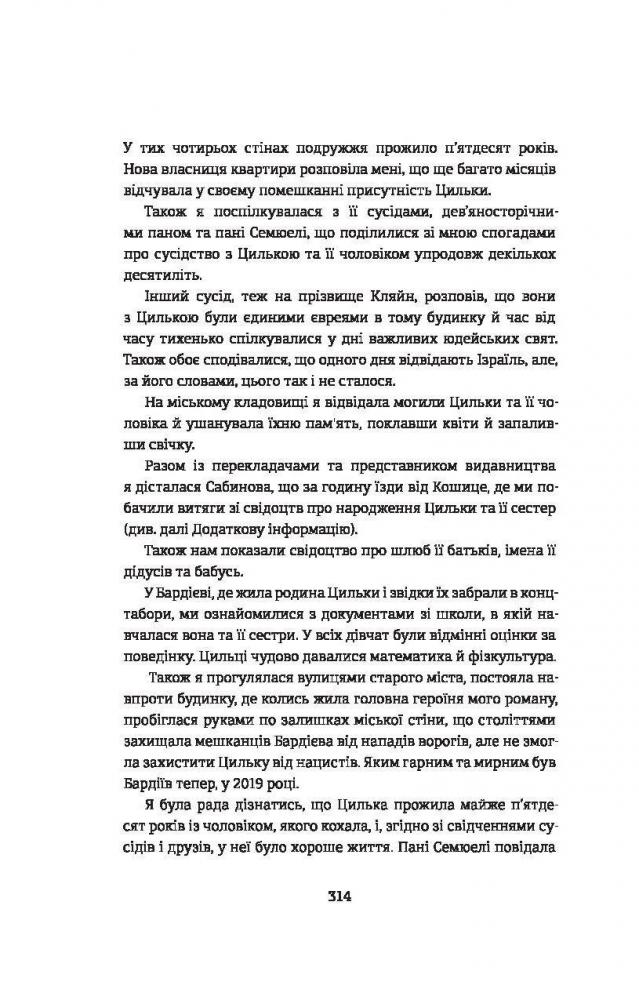 У тих чотирьох стінах подружжя прожило п'ятдесят років. Нова власниця квартири розповіла мені, що ще багато місяців відчувала у своєму помешканні присутність Цильки.

Також я поспілкувалася з її сусідами, дев'яносторічними паном та пані Семюелі, що поділилися зі мною спогадами про сусідство з Цилькою та її чоловіком упродовж декількох десятиліть.

Інший сусід, теж на прізвище Кляйн, розповів, що вони з Цилькою були єдиними євреями в тому будинку й час від часу тихенько спілкувалися у дні важливих юдейських свят. Також обоє сподівалися, що одного дня відвідають Ізраїль, але, за його словами, цього так і не сталося.

На міському кладовищі я відвідала могили Цильки та її чоловіка й ушанувала їхню пам'ять, поклавши квіти й запаливши свічку.

Разом із перекладачами та представником видавництва я дісталася Сабинова, що за годину їзди від Кошице, де ми побачили витяги зі свідоцтв про народження Цильки та її сестер (див. далі Додаткову інформацію).

Також нам показали свідоцтво про шлюб її батьків, імена її дідусів та бабусь.

У Бардієві, де жила родина Цильки і звідки їх забрали в концтабори, ми ознайомилися з документами зі школи, в якій навчалася вона та її сестри. У всіх дівчат були відмінні оцінки за поведінку. Цильці чудово давалися математика й фізкультура.

Також я прогулялася вулицями старого міста, постояла навпроти будинку, де колись жила головна героїня мого роману, пробіглася руками по залишках міської стіни, що століттями захищала мешканців Бардієва від нападів ворогів, але не змогла захистити Цильку від нацистів. Яким гарним та мирним був Бардіїв тепер, у 2019 році.

Я була рада дізнатись, що Цилька прожила майже п'ятдесят років із чоловіком, якого кохала, і, згідно зі свідченнями сусідів і друзів, у неї було хороше життя. Пані Семюелі повідала

314